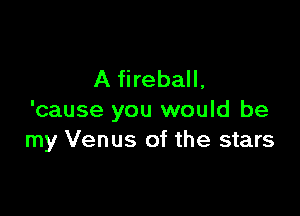 A fireball,
'cause you would be
my Venus of the stars